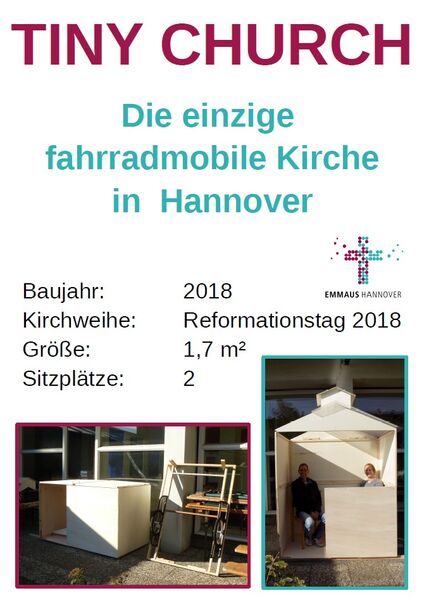 TINY CHURCH

Die einzige fahrradmobile Kirche in Hannover

EMMAUS HANNOVER

Baujahr: 2018
Kirchweihe: Reformationstag 2018
Größe: 1,7 m²
Sitzplätze: 2